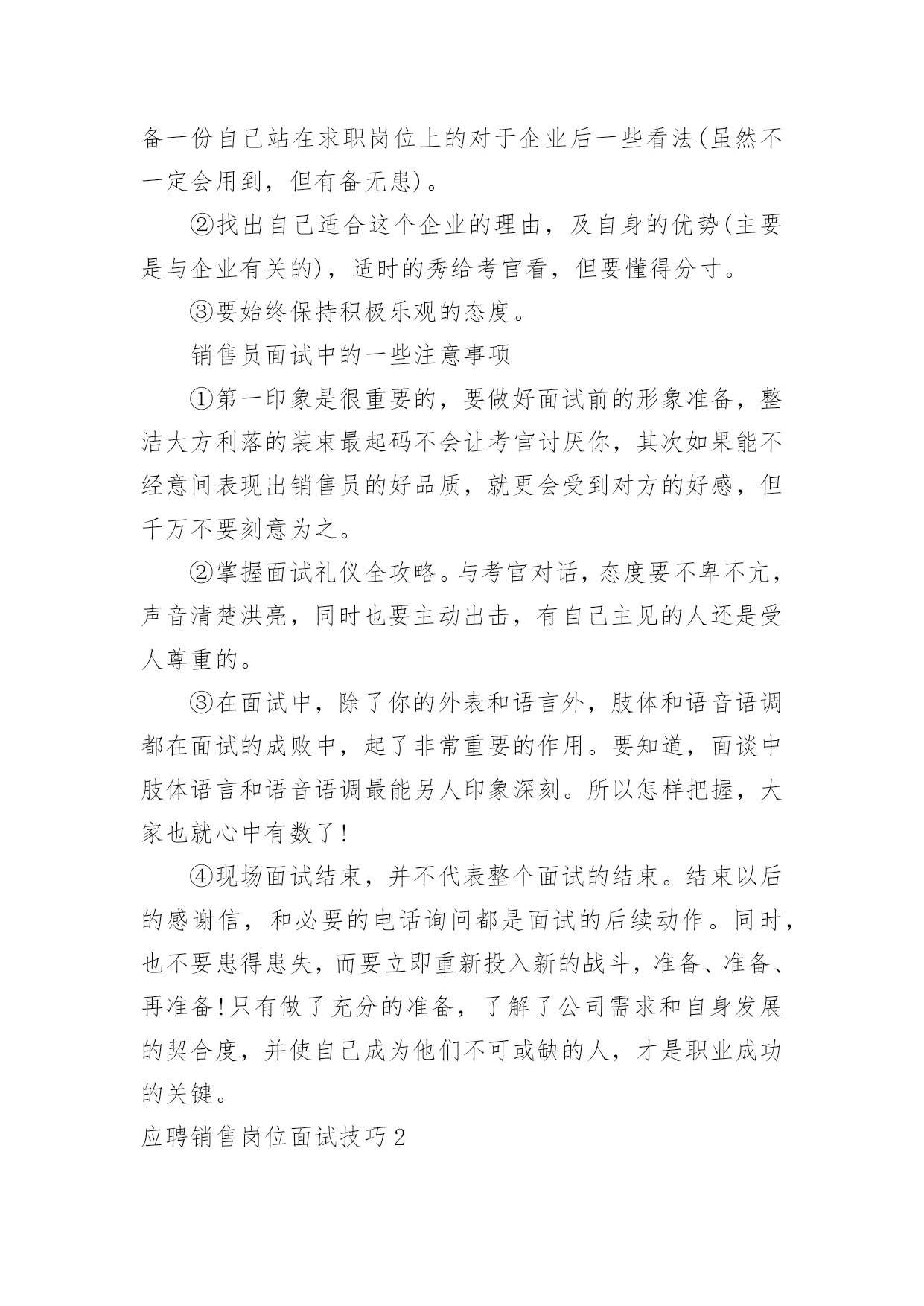 备一份自己站在求职岗位上的对于企业后一些看法(虽然不一定会用到，但有备无患)。

②找出自己适合这个企业的理由，及自身的优势(主要是与企业有关的)，适时的秀给考官看，但要懂得分寸。

③要始终保持积极乐观的态度。

销售员面试中的一些注意事项

①第一印象是很重要的，要做好面试前的形象准备，整洁大方利落的装束最起码不会让考官讨厌你，其次如果能不经意间表现出销售员的好品质，就更会受到对方的好感，但千万不要刻意为之。

②掌握面试礼仪全攻略。与考官对话，态度要不卑不亢，声音清楚洪亮，同时也要主动出击，有自己主见的人还是受人尊重的。

③在面试中，除了你的外表和语言外，肢体和语音语调都在面试的成败中，起了非常重要的作用。要知道，面谈中肢体语言和语音语调最能另人印象深刻。所以怎样把握，大家也就心中有数了!

④现场面试结束，并不代表整个面试的结束。结束以后的感谢信，和必要的电话询问都是面试的后续动作。同时，也不要患得患失，而要立即重新投入新的战斗，准备、准备、再准备!只有做了充分的准备，了解了公司需求和自身发展的契合度，并使自己成为他们不可或缺的人，才是职业成功的关键。

应聘销售岗位面试技巧2